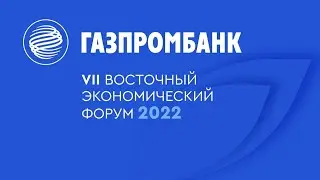 ГАЗПРОМБАНК

VII ВОСТОЧНЫЙ ЭКОНОМИЧЕСКИЙ ФОРУМ 2022